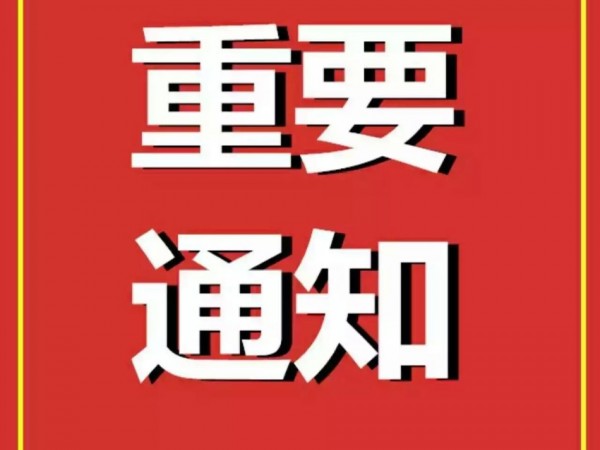 重要
通知